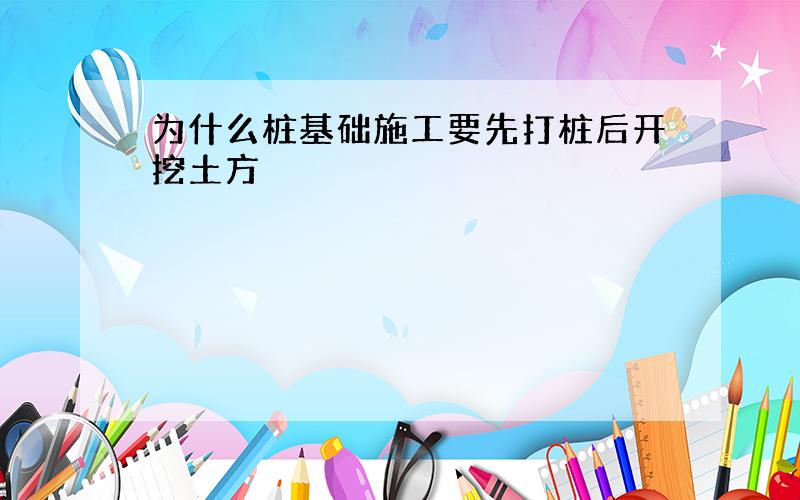 为什么桩基础施工要先打桩后开挖土方